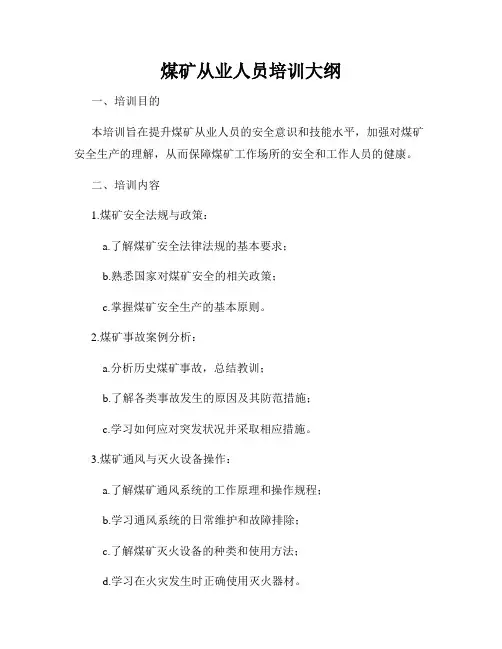 煤矿从业人员培训大纲

一、培训目的

本培训旨在提升煤矿从业人员的安全意识和技能水平，加强对煤矿安全生产的理解，从而保障煤矿工作场所的安全和工作人员的健康。

二、培训内容

1.煤矿安全法规与政策：

a.了解煤矿安全法律法规的基本要求；

b.熟悉国家对煤矿安全的相关政策；

c.掌握煤矿安全生产的基本原则。

2.煤矿事故案例分析：

a.分析历史煤矿事故，总结教训；

b.了解各类事故发生的原因及其防范措施；

c.学习如何应对突发状况并采取相应措施。

3.煤矿通风与灭火设备操作：

a.了解煤矿通风系统的工作原理和操作规程；

b.学习通风系统的日常维护和故障排除；

c.了解煤矿灭火设备的种类和使用方法；

d.学习在火灾发生时正确使用灭火器材。